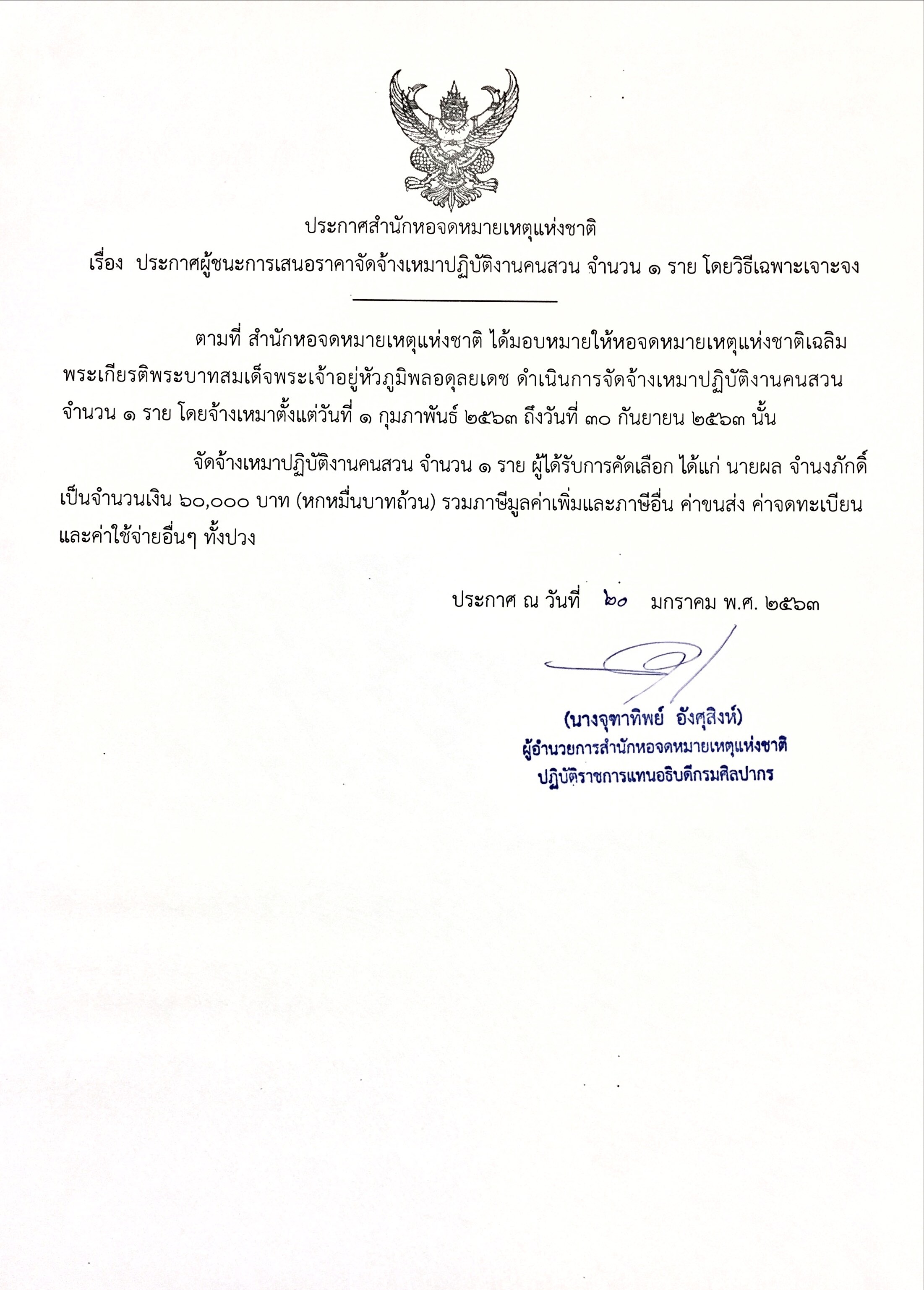 ประกาศสำนักหอจดหมายเหตุแห่งชาติ

เรื่อง ประกาศผู้ชนะการเสนอราคาจัดจ้างเหมาปฏิบัติงานคนสวน จำนวน ๑ ราย โดยวิธีเฉพาะเจาะจง

ตามที่ สำนักหอจดหมายเหตุแห่งชาติ ได้มอบหมายให้หอจดหมายเหตุแห่งชาติเฉลิมพระเกียรติพระบาทสมเด็จพระเจ้าอยู่หัวภูมิพลอดุลยเดช ดำเนินการจัดจ้างเหมาปฏิบัติงานคนสวน จำนวน ๑ ราย โดยจ้างเหมาตั้งแต่วันที่ ๑ กุมภาพันธ์ ๒๕๖๓ ถึงวันที่ ๓๐ กันยายน ๒๕๖๓ นั้น

จัดจ้างเหมาปฏิบัติงานคนสวน จำนวน ๑ ราย ผู้ได้รับการคัดเลือก ได้แก่ นายผล จำนงภักดิ์ เป็นจำนวนเงิน ๖๐,๐๐๐ บาท (หกหมื่นบาทถ้วน) รวมภาษีมูลค่าเพิ่มและภาษีอื่น ค่าขนส่ง ค่าจดทะเบียน และค่าใช้จ่ายอื่นๆ ทั้งปวง

ประกาศ ณ วันที่ ๒๐ มกราคม พ.ศ. ๒๕๖๓

(นางจุฑาทิพย์ อังศุสิงห์)
ผู้อำนวยการสำนักหอจดหมายเหตุแห่งชาติ
ปฏิบัติราชการแทนอธิบดีกรมศิลปากร